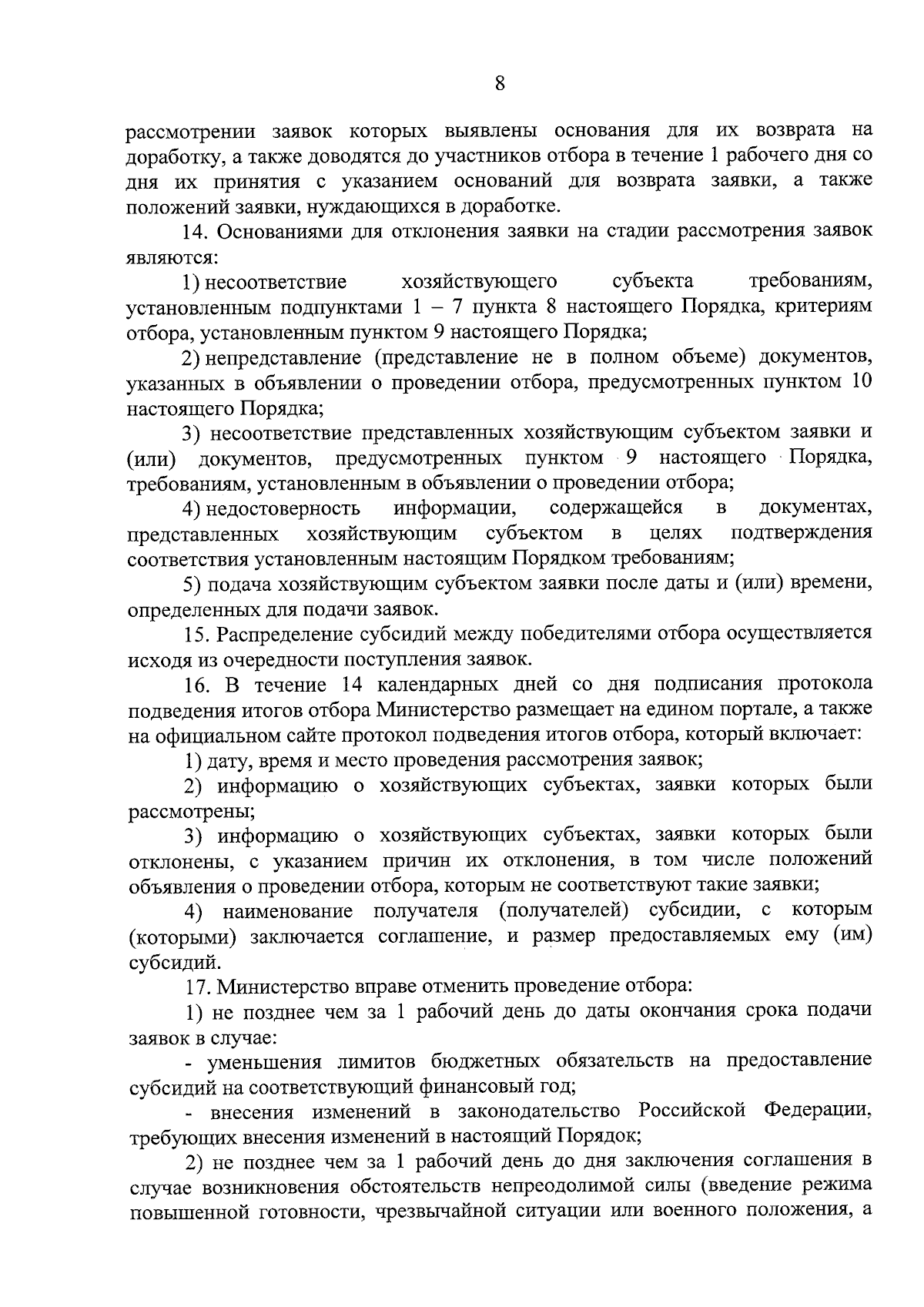 8

рассмотрении заявок которых выявлены основания для их возврата на доработку, а также доводятся до участников отбора в течение 1 рабочего дня со дня их принятия с указанием оснований для возврата заявки, а также положений заявки, нуждающихся в доработке.

14. Основаниями для отклонения заявки на стадии рассмотрения заявок являются:

1) несоответствие хозяйствующего субъекта требованиям, установленным подпунктами 1 – 7 пункта 8 настоящего Порядка, критериям отбора, установленным пунктом 9 настоящего Порядка;

2) непредставление (представление не в полном объеме) документов, указанных в объявлении о проведении отбора, предусмотренных пунктом 10 настоящего Порядка;

3) несоответствие представленных хозяйствующим субъектом заявки и (или) документов, предусмотренных пунктом 9 настоящего Порядка, требованиям, установленным в объявлении о проведении отбора;

4) недостоверность информации, содержащейся в документах, представленных хозяйствующим субъектом в целях подтверждения соответствия установленным настоящим Порядком требованиям;

5) подача хозяйствующим субъектом заявки после даты и (или) времени, определенных для подачи заявок.

15. Распределение субсидий между победителями отбора осуществляется исходя из очередности поступления заявок.

16. В течение 14 календарных дней со дня подписания протокола подведения итогов отбора Министерство размещает на едином портале, а также на официальном сайте протокол подведения итогов отбора, который включает:

1) дату, время и место проведения рассмотрения заявок;

2) информацию о хозяйствующих субъектах, заявки которых были рассмотрены;

3) информацию о хозяйствующих субъектах, заявки которых были отклонены, с указанием причин их отклонения, в том числе положений объявления о проведении отбора, которым не соответствуют такие заявки;

4) наименование получателя (получателей) субсидии, с которым (которыми) заключается соглашение, и размер предоставляемых ему (им) субсидий.

17. Министерство вправе отменить проведение отбора:

1) не позднее чем за 1 рабочий день до даты окончания срока подачи заявок в случае:

- уменьшения лимитов бюджетных обязательств на предоставление субсидий на соответствующий финансовый год;

- внесения изменений в законодательство Российской Федерации, требующих внесения изменений в настоящий Порядок;

2) не позднее чем за 1 рабочий день до дня заключения соглашения в случае возникновения обстоятельств непреодолимой силы (введение режима повышенной готовности, чрезвычайной ситуации или военного положения, а